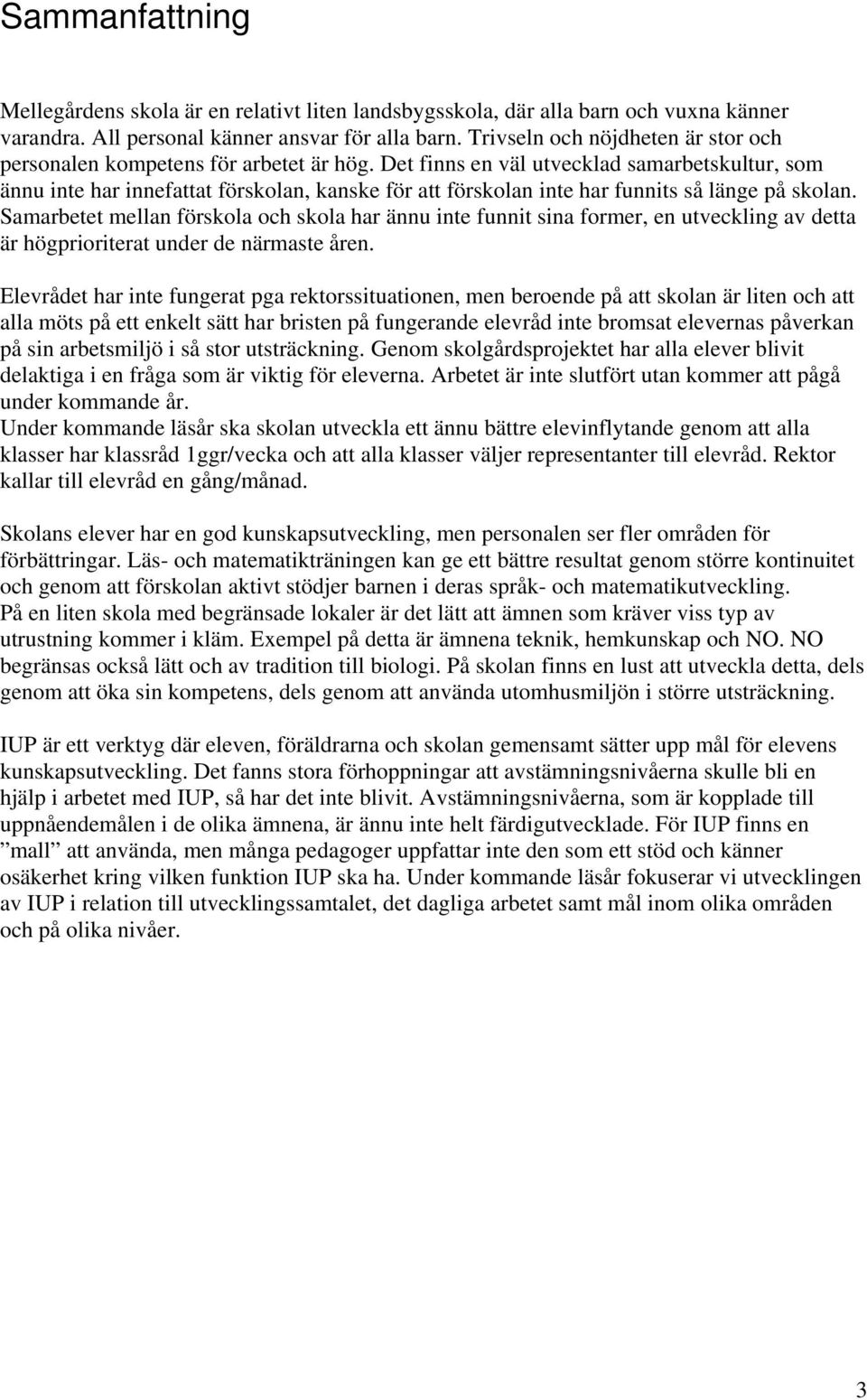 Sammanfattning

Mellegårdens skola är en relativt liten landsbygsskola, där alla barn och vuxna känner varandra. All personal känner ansvar för alla barn. Trivseln och nöjdheten är stor och personalen kompetens för arbetet är hög. Det finns en väl utvecklad samarbetskultur, som ännu inte har innefattat förskolan, kanske för att förskolan inte har funnits så länge på skolan. Samarbetet mellan förskola och skola har ännu inte funnit sina former, en utveckling av detta är högprioriterat under de närmaste åren.

Elevrådet har inte fungerat pga rektorssituationen, men beroende på att skolan är liten och att alla möts på ett enkelt sätt har bristen på fungerande elevråd inte bromsat elevernas påverkan på sin arbetsmiljö i så stor utsträckning. Genom skolgårdsprojektet har alla elever blivit delaktiga i en fråga som är viktig för eleverna. Arbetet är inte slutfört utan kommer att pågå under kommande år.
Under kommande läsår ska skolan utveckla ett ännu bättre elevinflytande genom att alla klasser har klassråd 1ggr/vecka och att alla klasser väljer representanter till elevråd. Rektor kallar till elevråd en gång/månad.

Skolans elever har en god kunskapsutveckling, men personalen ser fler områden för förbättringar. Läs- och matematikträningen kan ge ett bättre resultat genom större kontinuitet och genom att förskolan aktivt stödjer barnen i deras språk- och matematikutveckling.
På en liten skola med begränsade lokaler är det lätt att ämnen som kräver viss typ av utrustning kommer i kläm. Exempel på detta är ämnena teknik, hemkunskap och NO. NO begränsas också lätt och av tradition till biologi. På skolan finns en lust att utveckla detta, dels genom att öka sin kompetens, dels genom att använda utomhusmiljön i större utsträckning.

IUP är ett verktyg där eleven, föräldrarna och skolan gemensamt sätter upp mål för elevens kunskapsutveckling. Det fanns stora förhoppningar att avstämningsnivåerna skulle bli en hjälp i arbetet med IUP, så har det inte blivit. Avstämningsnivåerna, som är kopplade till uppnåendemålen i de olika ämnena, är ännu inte helt färdigutvecklade. För IUP finns en ”mall” att använda, men många pedagoger uppfattar inte den som ett stöd och känner osäkerhet kring vilken funktion IUP ska ha. Under kommande läsår fokuserar vi utvecklingen av IUP i relation till utvecklingssamtalet, det dagliga arbetet samt mål inom olika områden och på olika nivåer.

3